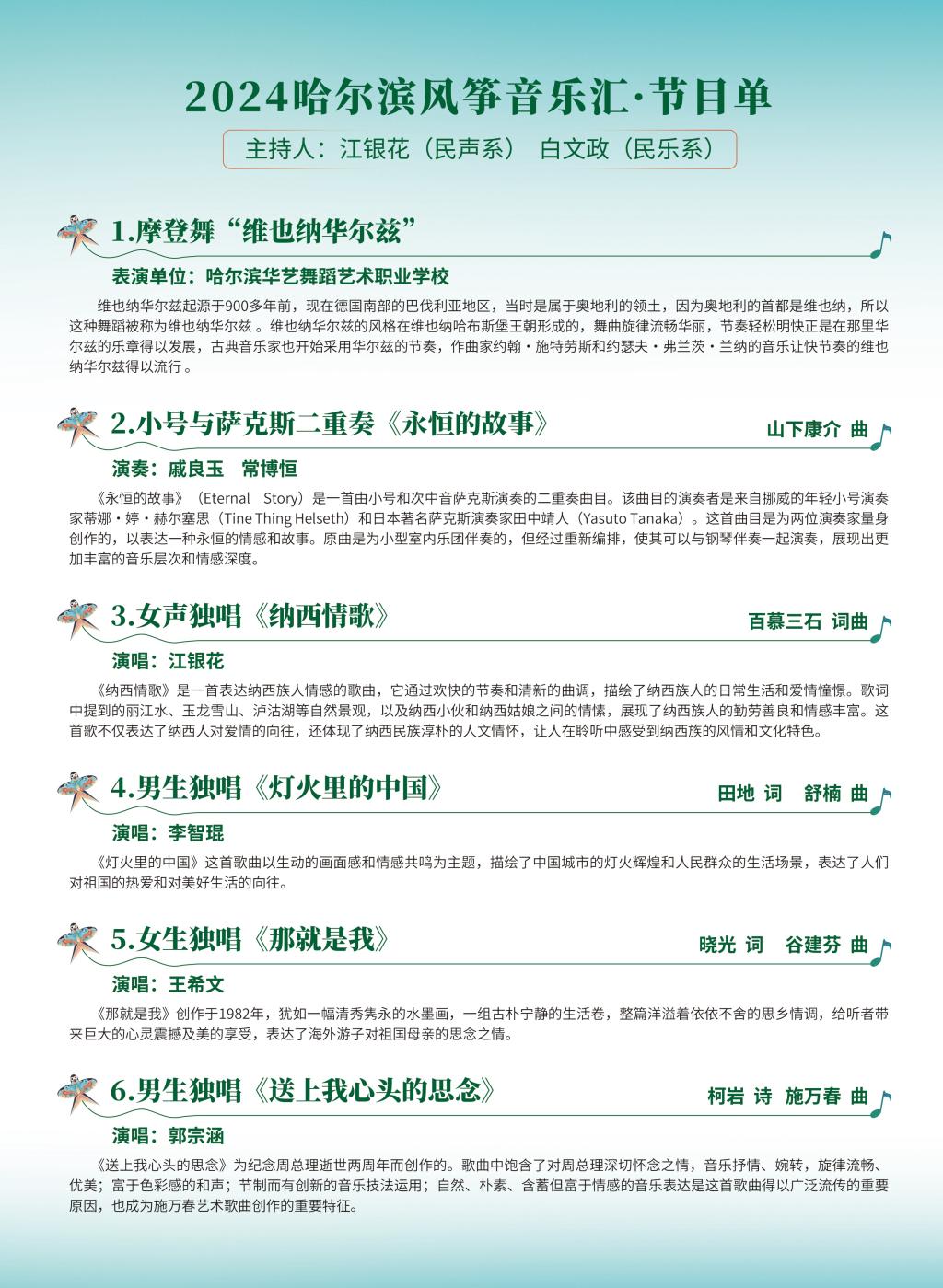 2024哈尔滨风筝音乐汇·节目单

主持人：江银花（民声系） 白文政（民乐系）

1.摩登舞“维也纳华尔兹”

表演单位：哈尔滨华艺舞蹈艺术职业学校

维也纳华尔兹起源于900多年前，现在德国南部的巴伐利亚地区，当时是属于奥地利的领土，因为奥地利的首都是维也纳，所以这种舞蹈被称为维也纳华尔兹 。维也纳华尔兹的风格在维也纳哈布斯堡王朝形成的，舞曲旋律流畅华丽，节奏轻松明快正是在那里华尔兹的乐章得以发展，古典音乐家也开始采用华尔兹的节奏，作曲家约翰·施特劳斯和约瑟夫·弗兰茨·兰纳的音乐让快节奏的维也纳华尔兹得以流行 。

2.小号与萨克斯二重奏《永恒的故事》

山下康介 曲

演奏：戚良玉 常博恒

《永恒的故事》（Eternal Story）是一首由小号和次中音萨克斯演奏的二重奏曲目。该曲目的演奏者是来自挪威的年轻小号演奏家蒂娜·婷·赫尔塞思（Tine Thing Helseth）和日本著名萨克斯演奏家田中靖人（Yasuto Tanaka）。这首曲目是为两位演奏家量身创作的，以表达一种永恒的情感和故事。原曲是为小型室内乐团伴奏的，但经过重新编排，使其可以与钢琴伴奏一起演奏，展现出更加丰富的音乐层次和情感深度。

3.女声独唱《纳西情歌》

百慕三石 词曲

演唱：江银花

《纳西情歌》是一首表达纳西族人情感的歌曲，它通过欢快的节奏和清新的曲调，描绘了纳西族人的日常生活和爱情憧憬。歌词中提到的丽江水、玉龙雪山、泸沽湖等自然景观，以及纳西小伙和纳西姑娘之间的情愫，展现了纳西族人的勤劳善良和情感丰富。这首歌不仅表达了纳西人对爱情的向往，还体现了纳西民族淳朴的人文情怀，让人在聆听中感受到纳西族的风情和文化特色。

4.男生独唱《灯火里的中国》

田地 词 舒楠 曲

演唱：李智琨

《灯火里的中国》这首歌曲以生动的画面感和情感共鸣为主题，描绘了中国城市的灯火辉煌和人民群众的生活场景，表达了人们对祖国的热爱和对美好生活的向往。

5.女生独唱《那就是我》

晓光 词 谷建芬 曲

演唱：王希文

《那就是我》创作于1982年，犹如一幅清秀隽永的水墨画，一组古朴宁静的生活卷，整篇洋溢着依依不舍的思乡情调，给听者带来巨大的心灵震撼及美的享受，表达了海外游子对祖国母亲的思念之情。

6.男生独唱《送上我心头的思念》

柯岩 诗 施万春 曲

演唱：郭宗涵

《送上我心头的思念》为纪念周总理逝世两周年而创作的。歌曲中饱含了对周总理深切怀念之情，音乐抒情、婉转，旋律流畅、优美；富于色彩感的和声；节制而有创新的音乐技法运用；自然、朴素、含蓄但富于情感的音乐表达是这首歌曲得以广泛流传的重要原因，也成为施万春艺术歌曲创作的重要特征。